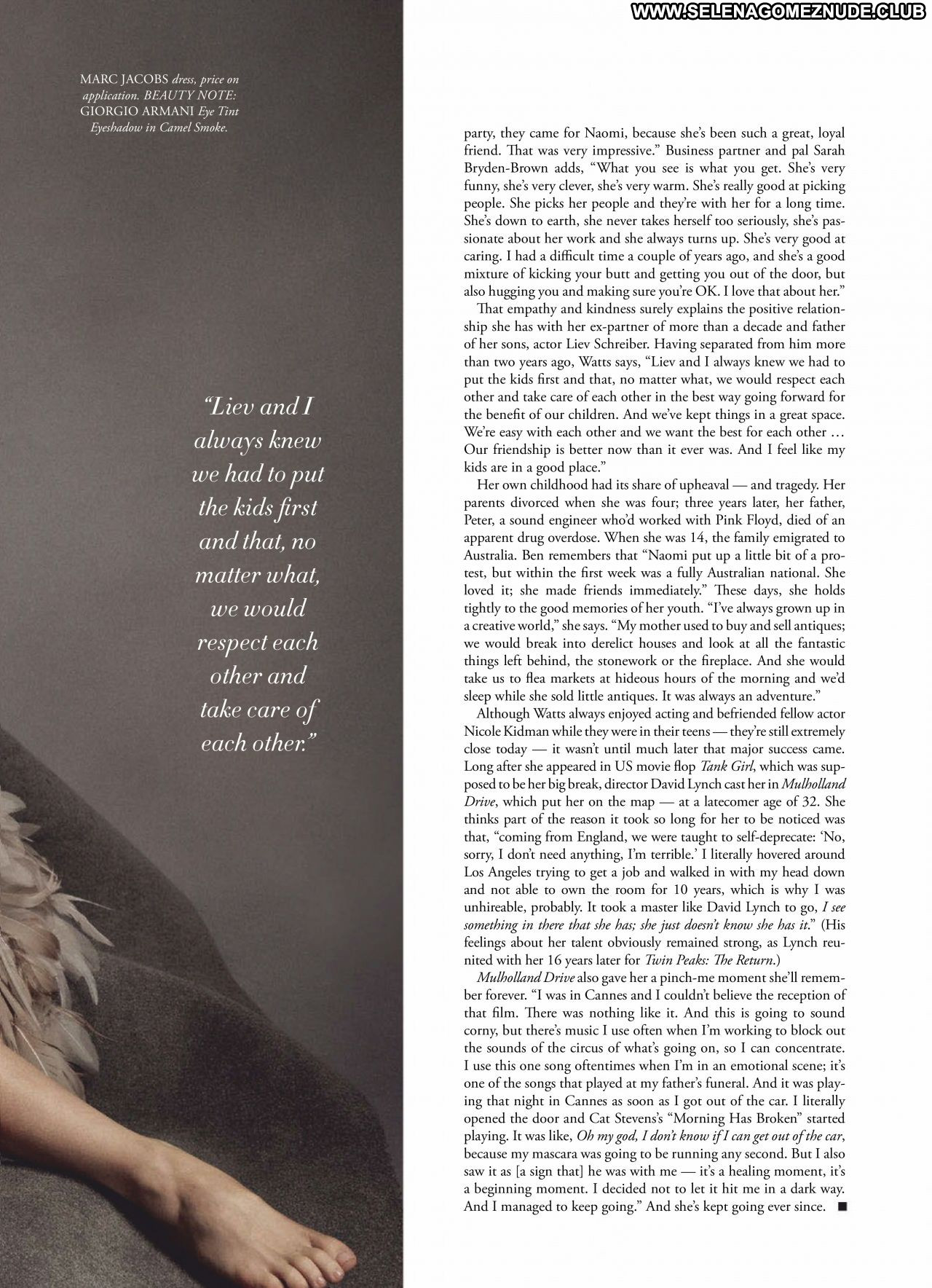 WWW.SELENAGOMEZNUDE.CLUB

MARC JACOBS dress, price on application. BEAUTY NOTE: GIORGIO ARMANI Eye Tint Eyeshadow in Camel Smoke.

"Liev and I always knew we had to put the kids first and that, no matter what, we would respect each other and take care of each other."

party, they came for Naomi, because she's been such a great, loyal friend. That was very impressive." Business partner and pal Sarah Bryden-Brown adds, "What you see is what you get. She's very funny, she's very clever, she's very warm. She's really good at picking people. She picks her people and they're with her for a long time. She's down to earth, she never takes herself too seriously, she's passionate about her work and she always turns up. She's very good at caring. I had a difficult time a couple of years ago, and she's a good mixture of kicking your butt and getting you out of the door, but also hugging you and making sure you're OK. I love that about her."

That empathy and kindness surely explains the positive relationship she has with her ex-partner of more than a decade and father of her sons, actor Liev Schreiber. Having separated from him more than two years ago, Watts says, "Liev and I always knew we had to put the kids first and that, no matter what, we would respect each other and take care of each other in the best way going forward for the benefit of our children. And we've kept things in a great space. We're easy with each other and we want the best for each other … Our friendship is better now than it ever was. And I feel like my kids are in a good place."

Her own childhood had its share of upheaval — and tragedy. Her parents divorced when she was four; three years later, her father, Peter, a sound engineer who'd worked with Pink Floyd, died of an apparent drug overdose. When she was 14, the family emigrated to Australia. Ben remembers that "Naomi put up a little bit of a protest, but within the first week was a fully Australian national. She loved it; she made friends immediately." These days, she holds tightly to the good memories of her youth. "I've always grown up in a creative world," she says. "My mother used to buy and sell antiques; we would break into derelict houses and look at all the fantastic things left behind, the stonework or the fireplace. And she would take us to flea markets at hideous hours of the morning and we'd sleep while she sold little antiques. It was always an adventure."

Although Watts always enjoyed acting and befriended fellow actor Nicole Kidman while they were in their teens — they're still extremely close today — it wasn't until much later that major success came. Long after she appeared in US movie flop Tank Girl, which was supposed to be her big break, director David Lynch cast her in Mulholland Drive, which put her on the map — at a latecomer age of 32. She thinks part of the reason it took so long for her to be noticed was that, "coming from England, we were taught to self-deprecate: 'No, sorry, I don't need anything, I'm terrible.' I literally hovered around Los Angeles trying to get a job and walked in with my head down and not able to own the room for 10 years, which is why I was unhireable, probably. It took a master like David Lynch to go, I see something in there that she has; she just doesn't know she has it." (His feelings about her talent obviously remained strong, as Lynch reunited with her 16 years later for Twin Peaks: The Return.)

Mulholland Drive also gave her a pinch-me moment she'll remember forever. "I was in Cannes and I couldn't believe the reception of that film. There was nothing like it. And this is going to sound corny, but there's music I use often when I'm working to block out the sounds of the circus of what's going on, so I can concentrate. I use this one song oftentimes when I'm in an emotional scene; it's one of the songs that played at my father's funeral. And it was playing that night in Cannes as soon as I got out of the car. I literally opened the door and Cat Stevens's "Morning Has Broken" started playing. It was like, Oh my god, I don't know if I can get out of the car, because my mascara was going to be running any second. But I also saw it as [a sign that] he was with me — it's a healing moment, it's a beginning moment. I decided not to let it hit me in a dark way. And I managed to keep going." And she's kept going ever since. ■